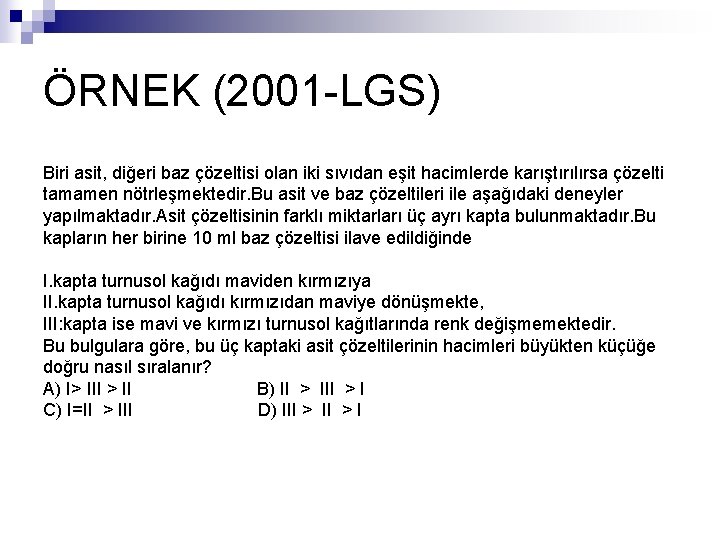 ÖRNEK (2001-LGS)

Biri asit, diğeri baz çözeltisi olan iki sıvıdan eşit hacimlerde karıştırılırsa çözelti tamamen nötrleşmektedir.Bu asit ve baz çözeltileri ile aşağıdaki deneyler yapılmaktadır.Asit çözeltisinin farklı miktarları üç ayrı kapta bulunmaktadır.Bu kapların her birine 10 ml baz çözeltisi ilave edildiğinde

I.kapta turnusol kağıdı maviden kırmızıya
II.kapta turnusol kağıdı kırmızıdan maviye dönüşmekte,
III:kapta ise mavi ve kırmızı turnusol kağıtlarında renk değişmemektedir.
Bu bulgulara göre, bu üç kaptaki asit çözeltilerinin hacimleri büyükten küçüğe doğru nasıl sıralanır?
A) I> III > II B) II > III > I
C) I=II > III D) III > II > I